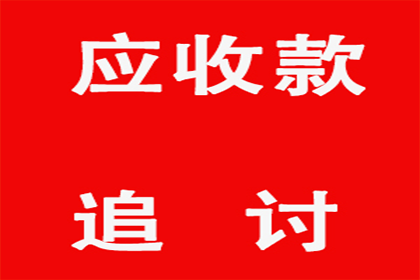 应收款

追 讨